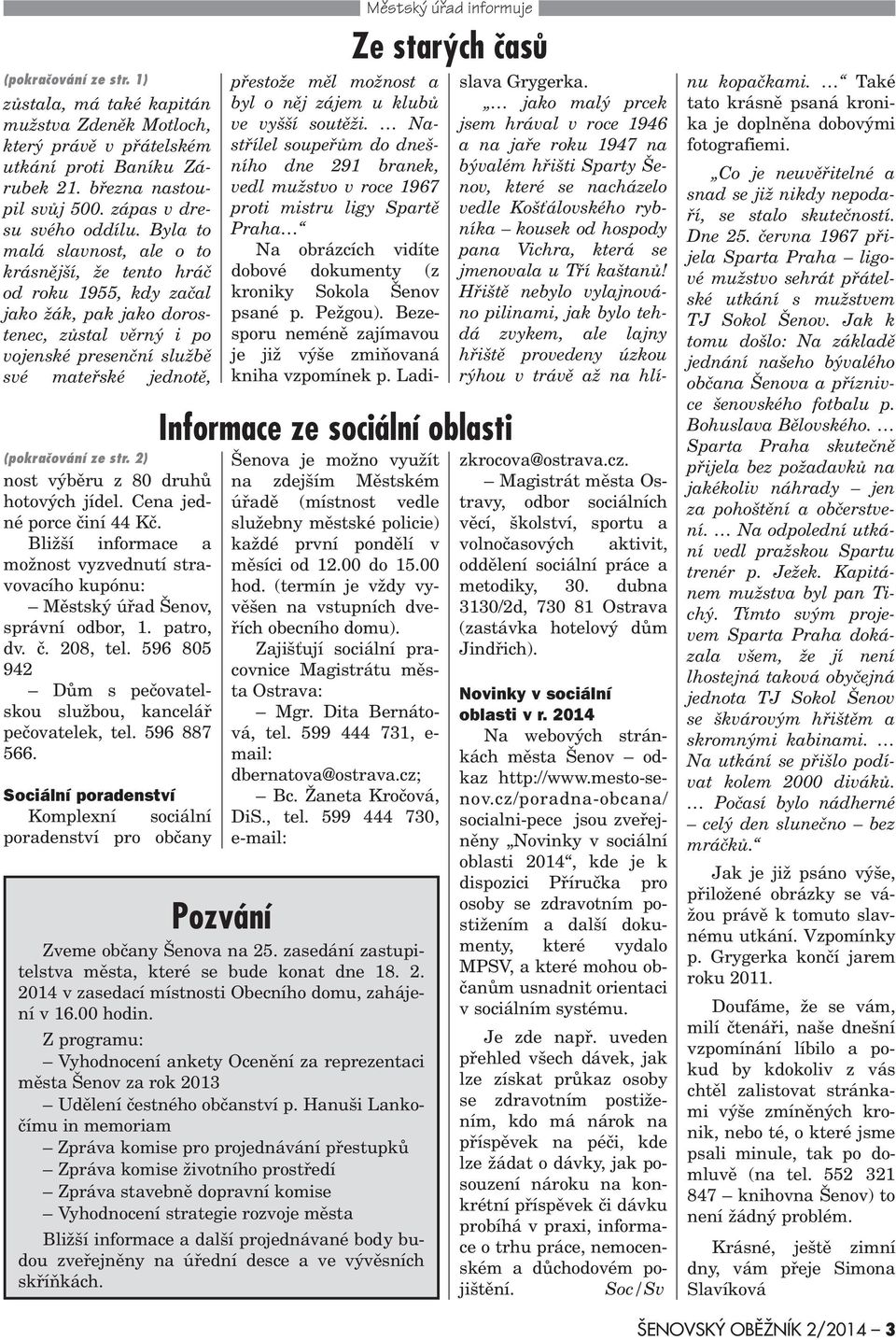 Městský úřad informuje

Ze starých časů

(pokračování ze str. 1)
zůstala, má také kapitán mužstva Zdeněk Motloch, který právě v přátelském utkání proti Baníku Zárubek 21. března nastoupil svůj 500. zápas v dresu svého oddílu. Byla to malá slavnost, ale o to krásnější, že tento hráč od roku 1955, kdy začal jako žák, pak jako dorostenec, zůstal věrný i po vojenské presenční službě své mateřské jednotě, přestože měl možnost a byl o něj zájem u klubů ve vyšší soutěži. … Nastřílel soupeřům do dnešního dne 291 branek, vedl mužstvo v roce 1967 proti mistru ligy Spartě Praha…“

Na obrázcích vidíte dobové dokumenty (z kroniky Sokola Šenov psané p. Pežgou). Bezesporu neméně zajímavou je již výše zmiňovaná kniha vzpomínek p. Ladislava Grygerka.

„… jako malý prcek jsem hrával v roce 1946 a na jaře roku 1947 na bývalém hřišti Sparty Šenov, které se nacházelo vedle Košťálovského rybníka – kousek od hospody pana Vichra, která se jmenovala u Tří kaštanů! Hřiště nebylo vylajnováno pilinami, jak bylo tehdá zvykem, ale lajny hřiště provedeny úzkou rýhou v trávě až na hlínu kopačkami. …“ Také tato krásně psaná kronika je doplněna dobovými fotografiemi.

„Co je neuvěřitelné a snad se již nikdy nepodaří, se stalo skutečností. Dne 25. června 1967 přijela Sparta Praha – ligové mužstvo sehrát přátelské utkání s mužstvem TJ Sokol Šenov. Jak k tomu došlo: Na základě jednání našeho bývalého občana Šenova a příznivce šenovského fotbalu p. Bohuslava Bělovského. … Sparta Praha skutečně přijela bez požadavků na jakékoliv náhrady – jen za pohoštění a občerstvení. … Na odpolední utkání vedl pražskou Spartu trenér p. Ježek. Kapitánem mužstva byl pan Tichý. Tímto svým projevem Sparta Praha dokázala všem, že jí není lhostejná taková obyčejná jednota TJ Sokol Šenov se škvárovým hřištěm a skromnými kabinami. … Na utkání se přišlo podívat kolem 2000 diváků. … Počasí bylo nádherné – celý den slunečno – bez mráčků.“

Jak je již psáno výše, přiložené obrázky se vážou právě k tomuto slavnému utkání. Vzpomínky p. Grygerka končí jarem roku 2011.

Doufáme, že se vám, milí čtenáři, naše dnešní vzpomínání líbilo a pokud by kdokoliv z vás chtěl zalistovat stránkami výše zmíněných kronik, nebo té, o které jsme psali minule, tak po domluvě (na tel. 552 321 847 – knihovna Šenov) to není žádný problém.

Krásné, ještě zimní dny, vám přeje Simona Slavíková

Informace ze sociální oblasti

(pokračování ze str. 2)
nost výběru z 80 druhů hotových jídel. Cena jedné porce činí 44 Kč.

Bližší informace a možnost vyzvednutí stravovacího kupónu:
– Městský úřad Šenov, správní odbor, 1. patro, dv. č. 208, tel. 596 805 942
– Dům s pečovatelskou službou, kancelář pečovatelek, tel. 596 887 566.

Sociální poradenství
Komplexní sociální poradenství pro občany Šenova je možno využít na zdejším Městském úřadě (místnost vedle služebny městské policie) každé první pondělí v měsíci od 12.00 do 15.00 hod. (termín je vždy vyvěšen na vstupních dveřích obecního domu).

Zajišťují sociální pracovnice Magistrátu města Ostrava:
– Mgr. Dita Bernátová, tel. 599 444 731, e-mail: dbernatova@ostrava.cz;
– Bc. Žaneta Kročová, DiS., tel. 599 444 730, e-mail: zkrocova@ostrava.cz.
– Magistrát města Ostravy, odbor sociálních věcí, školství, sportu a volnočasových aktivit, oddělení sociální práce a metodiky, 30. dubna 3130/2d, 730 81 Ostrava (zastávka hotelový dům Jindřich).

Novinky v sociální oblasti v r. 2014
Na webových stránkách města Šenov – odkaz http://www.mesto-senov.cz/poradna-obcana/socialni-pece jsou zveřejněny „Novinky v sociální oblasti 2014“, kde je k dispozici Příručka pro osoby se zdravotním postižením a další dokumenty, které vydalo MPSV, a které mohou občanům usnadnit orientaci v sociálním systému.

Je zde např. uveden přehled všech dávek, jak lze získat průkaz osoby se zdravotním postižením, kdo má nárok na příspěvek na péči, kde lze žádat o dávky, jak posouzení nároku na konkrétní příspěvek či dávku probíhá v praxi, informace o trhu práce, nemocenském a důchodovém pojištění. Soc/Sv

Pozvání

Zveme občany Šenova na 25. zasedání zastupitelstva města, které se bude konat dne 18. 2. 2014 v zasedací místnosti Obecního domu, zahájení v 16.00 hodin.

Z programu:
– Vyhodnocení ankety Ocenění za reprezentaci města Šenov za rok 2013
– Udělení čestného občanství p. Hanuši Lankočímu in memoriam
– Zpráva komise pro projednávání přestupků
– Zpráva komise životního prostředí
– Zpráva stavebně dopravní komise
– Vyhodnocení strategie rozvoje města

Bližší informace a další projednávané body budou zveřejněny na úřední desce a ve vývěsních skříňkách.

ŠENOVSKÝ OBĚŽNÍK 2/2014 – 3